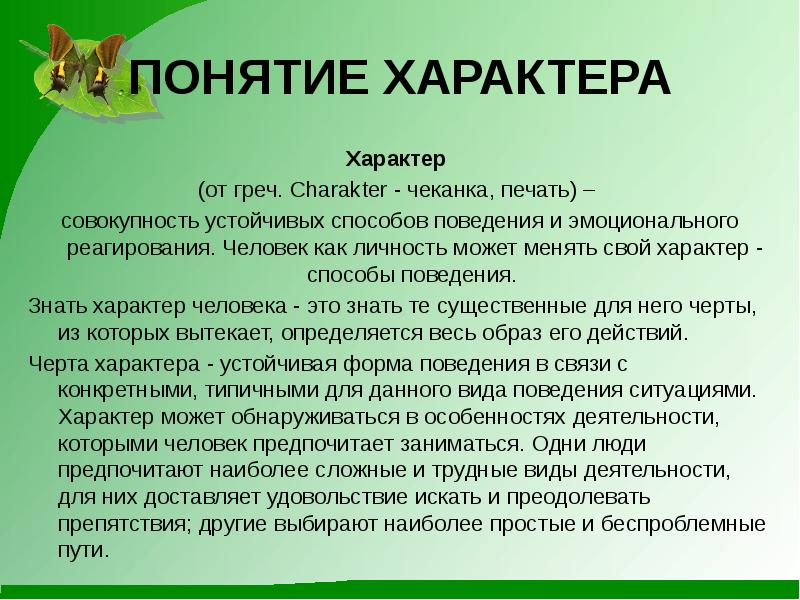 ПОНЯТИЕ ХАРАКТЕРА

Характер

(от греч. Charakter - чеканка, печать) –

совокупность устойчивых способов поведения и эмоционального реагирования. Человек как личность может менять свой характер - способы поведения.

Знать характер человека - это знать те существенные для него черты, из которых вытекает, определяется весь образ его действий.

Черта характера - устойчивая форма поведения в связи с конкретными, типичными для данного вида поведения ситуациями. Характер может обнаруживаться в особенностях деятельности, которыми человек предпочитает заниматься. Одни люди предпочитают наиболее сложные и трудные виды деятельности, для них доставляет удовольствие искать и преодолевать препятствия; другие выбирают наиболее простые и беспроблемные пути.